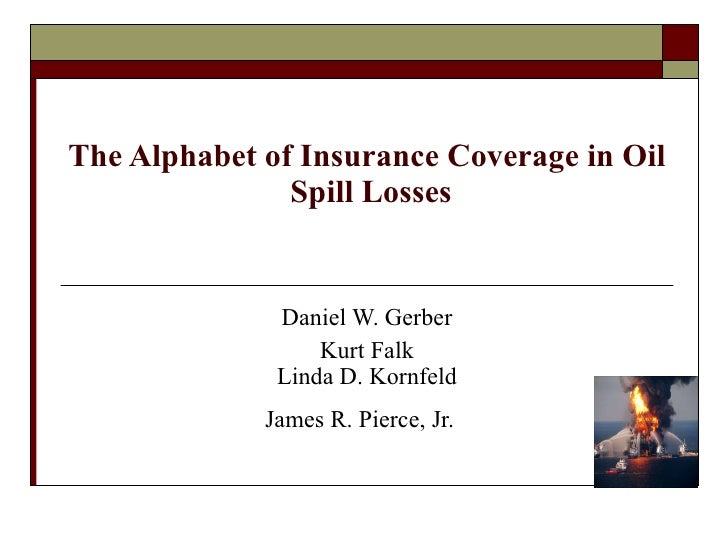 The Alphabet of Insurance Coverage in Oil Spill Losses

Daniel W. Gerber
Kurt Falk
Linda D. Kornfeld
James R. Pierce, Jr.